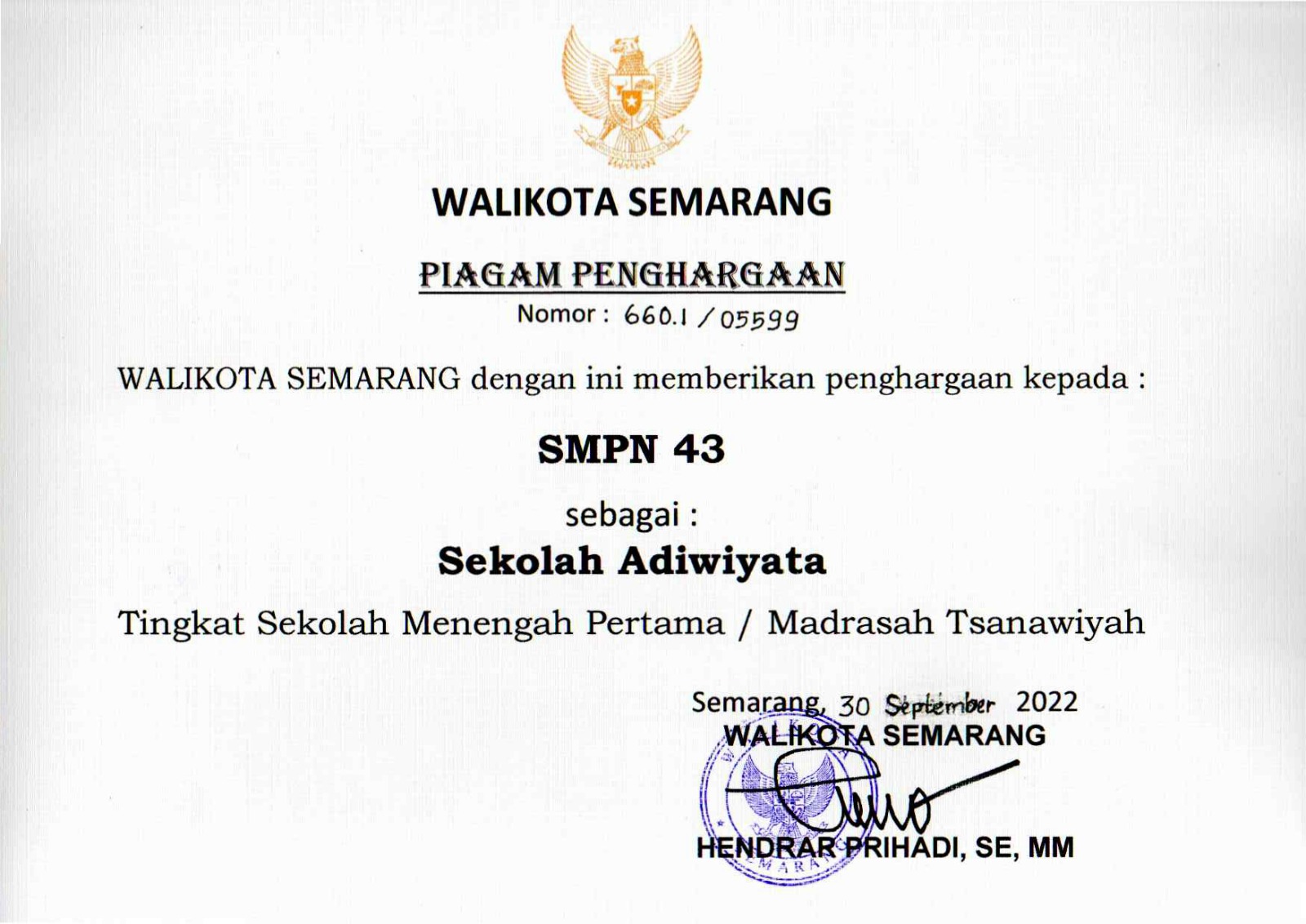 WALIKOTA SEMARANG

PIAGAM PENGHARGAAN

Nomor : 660.1 / 05599

WALIKOTA SEMARANG dengan ini memberikan penghargaan kepada :

SMPN 43

sebagai :

Sekolah Adiwiyata

Tingkat Sekolah Menengah Pertama / Madrasah Tsanawiyah

Semarang, 30 September 2022
WALIKOTA SEMARANG

HENDRAR PRIHADI, SE, MM